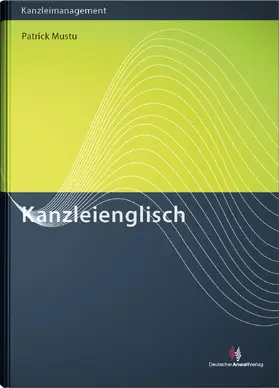 Kanzleimanagement

Patrick Mustu

Kanzleienglisch

DeutscherAnwaltVerlag